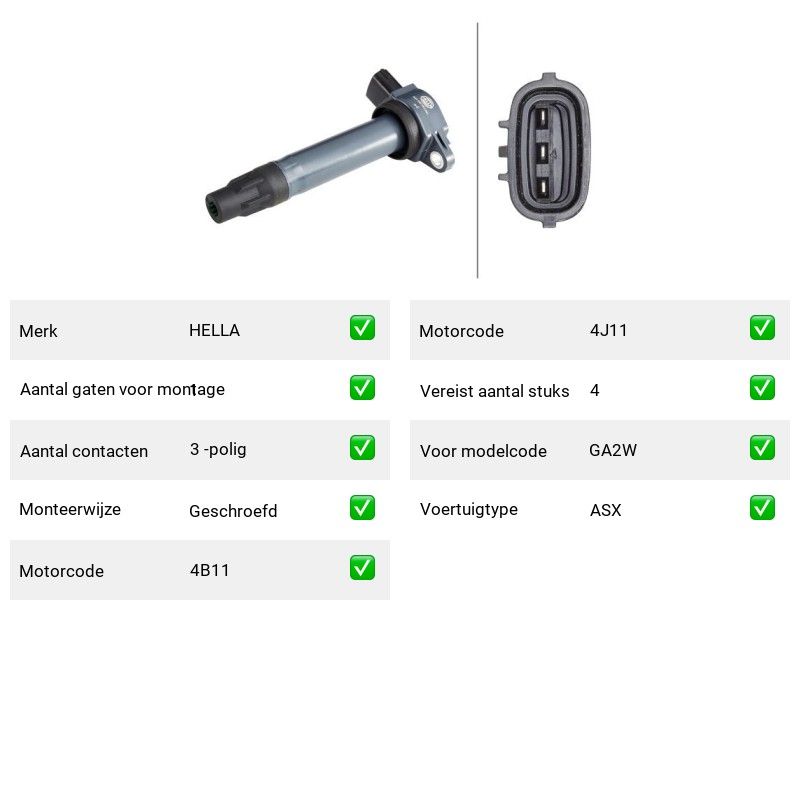 | Merk | HELLA | ✅ |
|---|---|---|
| Aantal gaten voor montage | 1 | ✅ |
| Aantal contacten | 3 -polig | ✅ |
| Monteerwijze | Geschroefd | ✅ |
| Motorcode | 4B11 | ✅ |

| Motorcode | 4J11 | ✅ |
|---|---|---|
| Vereist aantal stuks | 4 | ✅ |
| Voor modelcode | GA2W | ✅ |
| Voertuigtype | ASX | ✅ |